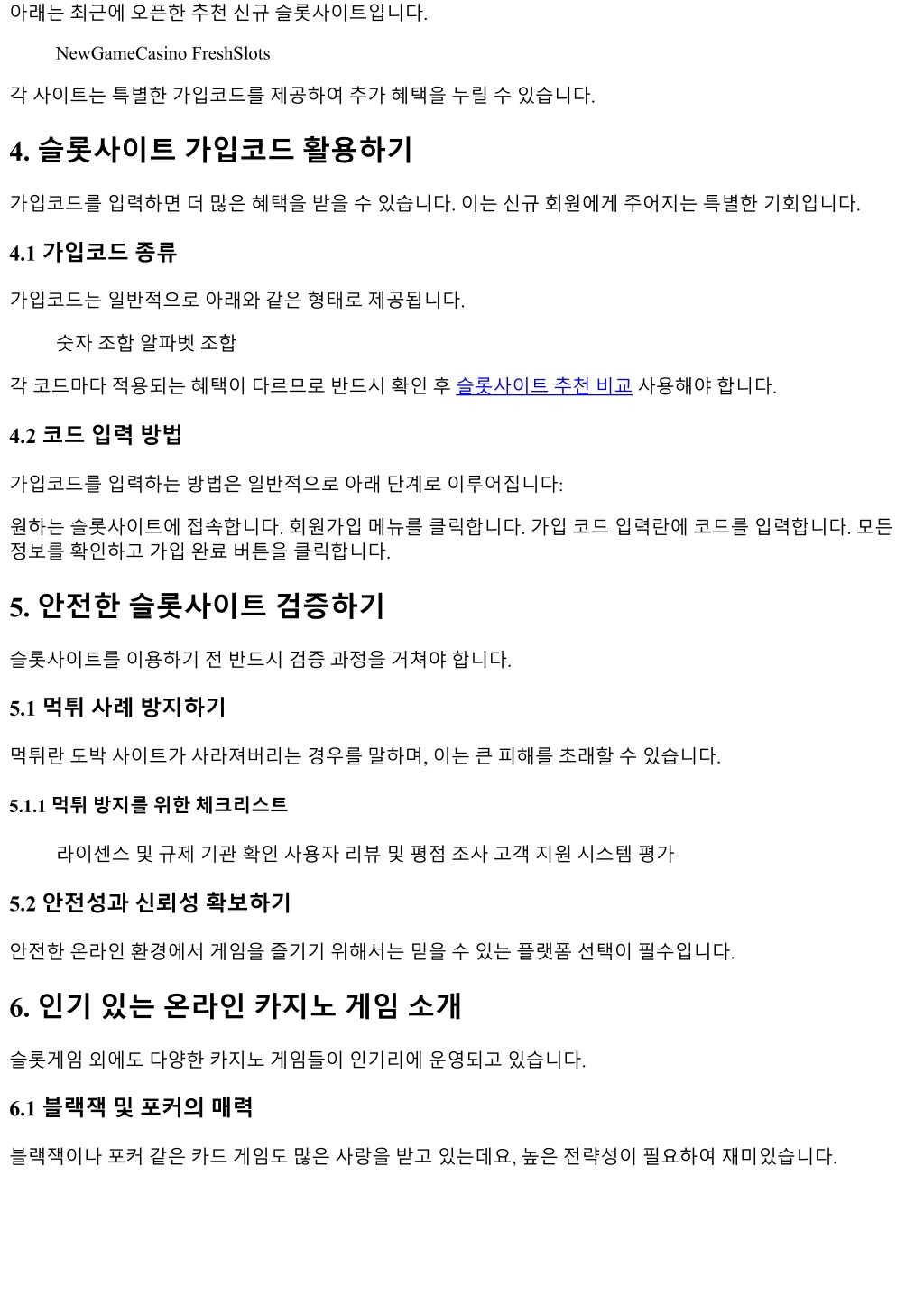 아래는 최근에 오픈한 추천 신규 슬롯사이트입니다.

NewGameCasino FreshSlots

각 사이트는 특별한 가입코드를 제공하여 추가 혜택을 누릴 수 있습니다.

4. 슬롯사이트 가입코드 활용하기

가입코드를 입력하면 더 많은 혜택을 받을 수 있습니다. 이는 신규 회원에게 주어지는 특별한 기회입니다.

4.1 가입코드 종류

가입코드는 일반적으로 아래와 같은 형태로 제공됩니다.

숫자 조합 알파벳 조합

각 코드마다 적용되는 혜택이 다르므로 반드시 확인 후 슬롯사이트 추천 비교 사용해야 합니다.

4.2 코드 입력 방법

가입코드를 입력하는 방법은 일반적으로 아래 단계로 이루어집니다:

원하는 슬롯사이트에 접속합니다. 회원가입 메뉴를 클릭합니다. 가입 코드 입력란에 코드를 입력합니다. 모든 정보를 확인하고 가입 완료 버튼을 클릭합니다.

5. 안전한 슬롯사이트 검증하기

슬롯사이트를 이용하기 전 반드시 검증 과정을 거쳐야 합니다.

5.1 먹튀 사례 방지하기

먹튀란 도박 사이트가 사라져버리는 경우를 말하며, 이는 큰 피해를 초래할 수 있습니다.

5.1.1 먹튀 방지를 위한 체크리스트

라이센스 및 규제 기관 확인 사용자 리뷰 및 평점 조사 고객 지원 시스템 평가

5.2 안전성과 신뢰성 확보하기

안전한 온라인 환경에서 게임을 즐기기 위해서는 믿을 수 있는 플랫폼 선택이 필수입니다.

6. 인기 있는 온라인 카지노 게임 소개

슬롯게임 외에도 다양한 카지노 게임들이 인기리에 운영되고 있습니다.

6.1 블랙잭 및 포커의 매력

블랙잭이나 포커 같은 카드 게임도 많은 사랑을 받고 있는데요, 높은 전략성이 필요하여 재미있습니다.